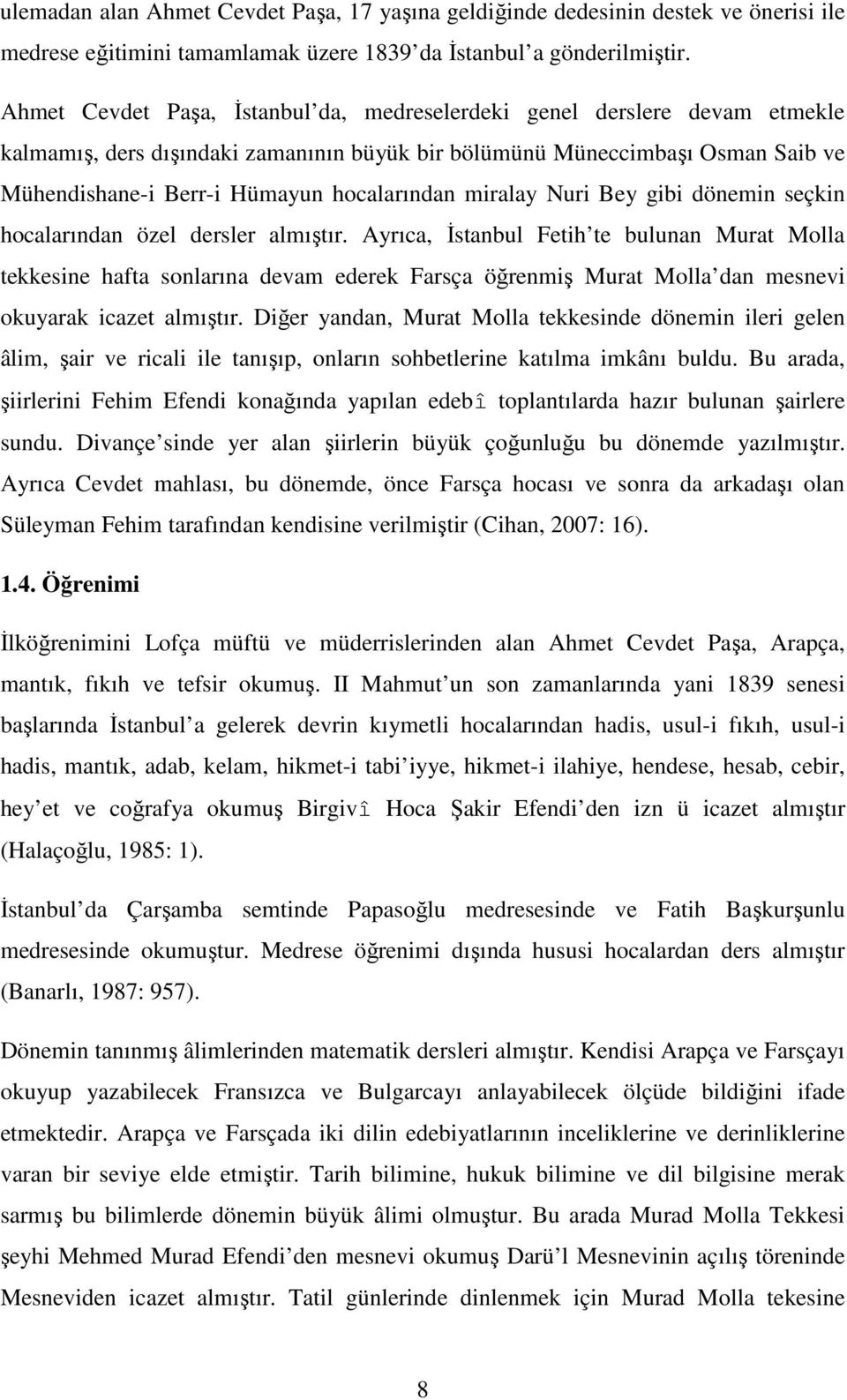 ulemadan alan Ahmet Cevdet Paşa, 17 yaşına geldiğinde dedesinin destek ve önerisi ile medrese eğitimini tamamlamak üzere 1839 da İstanbul a gönderilmiştir.

Ahmet Cevdet Paşa, İstanbul da, medreselerdeki genel derslere devam etmekle kalmamış, ders dışındaki zamanının büyük bir bölümünü Müneccimbaşı Osman Saib ve Mühendishane-i Berr-i Hümayun hocalarından miralay Nuri Bey gibi dönemin seçkin hocalarından özel dersler almıştır. Ayrıca, İstanbul Fetih te bulunan Murat Molla tekkesine hafta sonlarına devam ederek Farsça öğrenmiş Murat Molla dan mesnevi okuyarak icazet almıştır. Diğer yandan, Murat Molla tekkesinde dönemin ileri gelen âlim, şair ve ricali ile tanışıp, onların sohbetlerine katılma imkânı buldu. Bu arada, şiirlerini Fehim Efendi konağında yapılan edebî toplantılarda hazır bulunan şairlere sundu. Divançe sinde yer alan şiirlerin büyük çoğunluğu bu dönemde yazılmıştır. Ayrıca Cevdet mahlası, bu dönemde, önce Farsça hocası ve sonra da arkadaşı olan Süleyman Fehim tarafından kendisine verilmiştir (Cihan, 2007: 16).

1.4. Öğrenimi

İlköğrenimini Lofça müftü ve müderrislerinden alan Ahmet Cevdet Paşa, Arapça, mantık, fıkıh ve tefsir okumuş. II Mahmut un son zamanlarında yani 1839 senesi başlarında İstanbul a gelerek devrin kıymetli hocalarından hadis, usul-i fıkıh, usul-i hadis, mantık, adab, kelam, hikmet-i tabi iyye, hikmet-i ilahiye, hendese, hesab, cebir, hey et ve coğrafya okumuş Birgivî Hoca Şakir Efendi den izn ü icazet almıştır (Halaçoğlu, 1985: 1).

İstanbul da Çarşamba semtinde Papasoğlu medresesinde ve Fatih Başkurşunlu medresesinde okumuştur. Medrese öğrenimi dışında hususi hocalardan ders almıştır (Banarlı, 1987: 957).

Dönemin tanınmış âlimlerinden matematik dersleri almıştır. Kendisi Arapça ve Farsçayı okuyup yazabilecek Fransızca ve Bulgarcayı anlayabilecek ölçüde bildiğini ifade etmektedir. Arapça ve Farsçada iki dilin edebiyatlarının inceliklerine ve derinliklerine varan bir seviye elde etmiştir. Tarih bilimine, hukuk bilimine ve dil bilgisine merak sarmış bu bilimlerde dönemin büyük âlimi olmuştur. Bu arada Murad Molla Tekkesi şeyhi Mehmed Murad Efendi den mesnevi okumuş Darü l Mesnevinin açılış töreninde Mesneviden icazet almıştır. Tatil günlerinde dinlenmek için Murad Molla tekesine

8